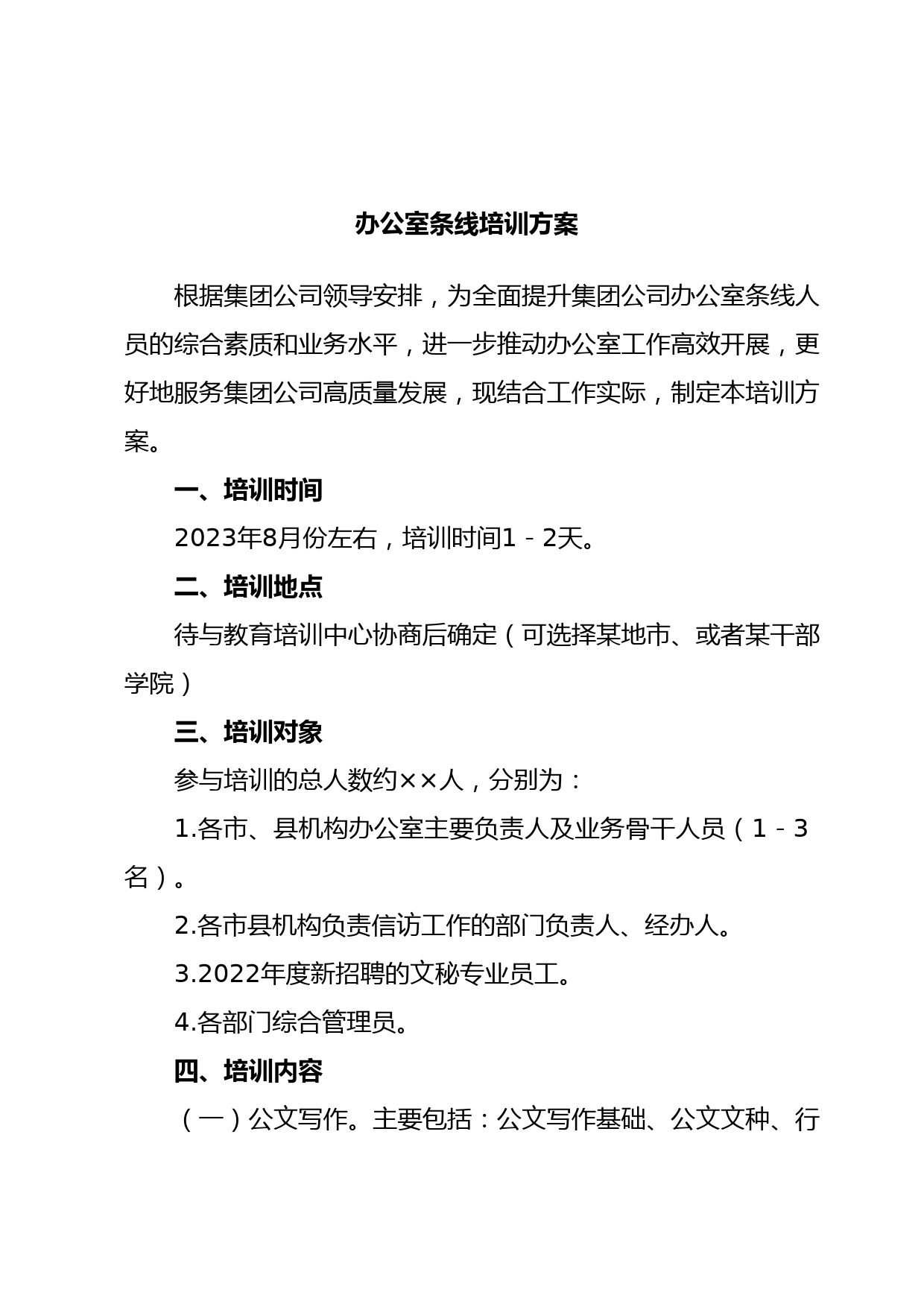 办公室条线培训方案

根据集团公司领导安排，为全面提升集团公司办公室条线人员的综合素质和业务水平，进一步推动办公室工作高效开展，更好地服务集团公司高质量发展，现结合工作实际，制定本培训方案。

一、培训时间

2023年8月份左右，培训时间1－2天。

二、培训地点

待与教育培训中心协商后确定（可选择某地市、或者某干部学院）

三、培训对象

参与培训的总人数约××人，分别为：

1.各市、县机构办公室主要负责人及业务骨干人员（1－3名）。

2.各市县机构负责信访工作的部门负责人、经办人。

3.2022年度新招聘的文秘专业员工。

4.各部门综合管理员。

四、培训内容

（一）公文写作。主要包括：公文写作基础、公文文种、行